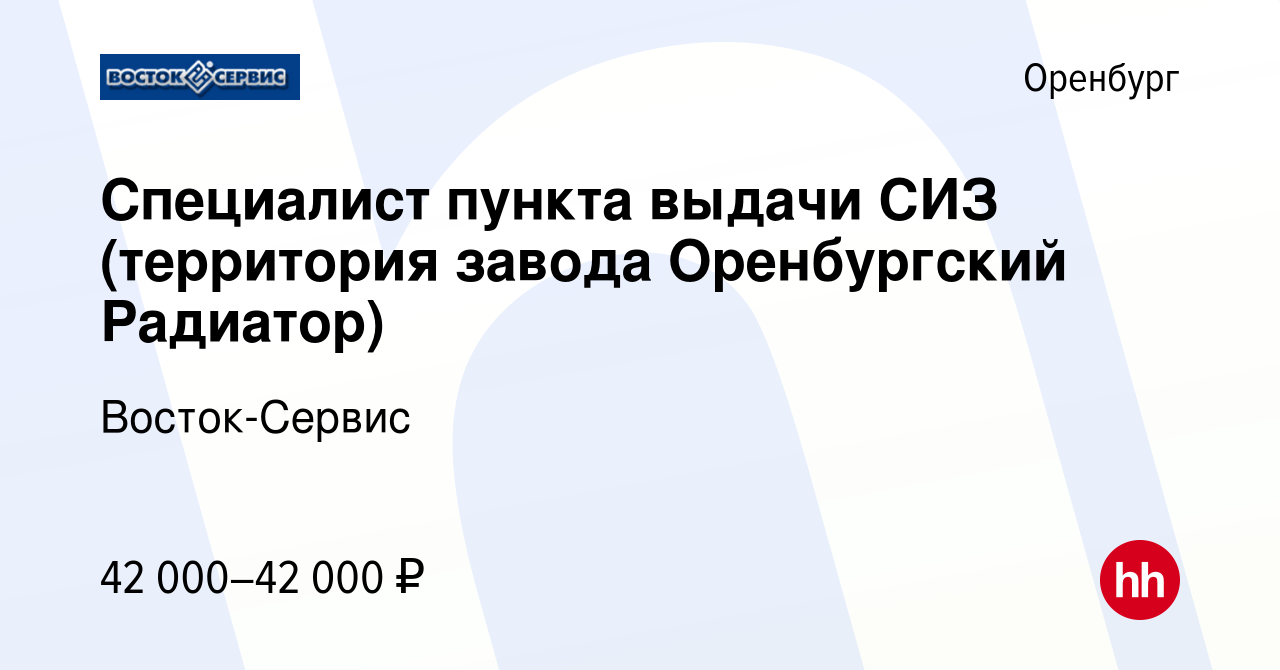 ВОСТОК СЕРВИС

Оренбург

Специалист пункта выдачи СИЗ (территория завода Оренбургский Радиатор)

Восток-Сервис

42 000–42 000 ₽

hh